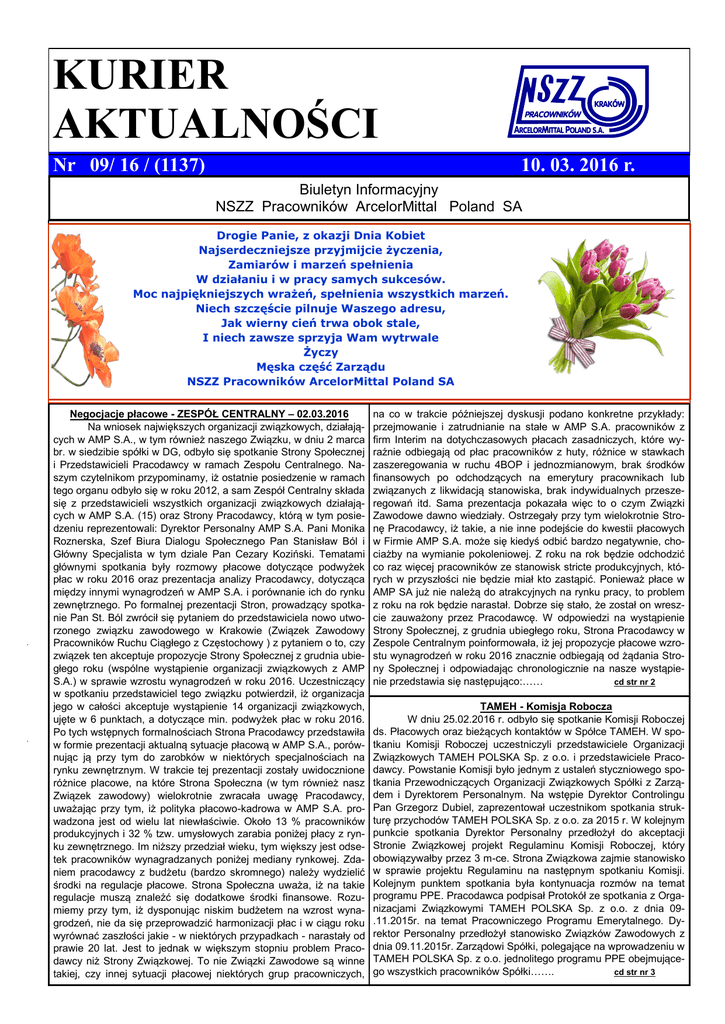 KURIER AKTUALNOŚCI

NSZZ PRACOWNIKÓW KRAKÓW ARCELORMITTAL POLAND S.A.

Nr 09/ 16 / (1137) 10. 03. 2016 r.

Biuletyn Informacyjny
NSZZ Pracowników ArcelorMittal Poland SA

Drogie Panie, z okazji Dnia Kobiet
Najserdeczniejsze przyjmijcie życzenia,
Zamiarów i marzeń spełnienia
W działaniu i w pracy samych sukcesów.
Moc najpiękniejszych wrażeń, spełnienia wszystkich marzeń.
Niech szczęście pilnuje Waszego adresu,
Jak wierny cień trwa obok stale,
I niech zawsze sprzyja Wam wytrwale
Życzy
Męska część Zarządu
NSZZ Pracowników ArcelorMittal Poland SA

Negocjacje płacowe - ZESPÓŁ CENTRALNY – 02.03.2016
Na wniosek największych organizacji związkowych, działających w AMP S.A., w tym również naszego Związku, w dniu 2 marca br. w siedzibie spółki w DG, odbyło się spotkanie Strony Społecznej i Przedstawicieli Pracodawcy w ramach Zespołu Centralnego. Naszym czytelnikom przypominamy, iż ostatnie posiedzenie w ramach tego organu odbyło się w roku 2012, a sam Zespół Centralny składa się z przedstawicieli wszystkich organizacji związkowych działających w AMP S.A. (15) oraz Strony Pracodawcy, którą w tym posiedzeniu reprezentowali: Dyrektor Personalny AMP S.A. Pani Monika Roznerska, Szef Biura Dialogu Społecznego Pan Stanisław Ból i Główny Specjalista w tym dziale Pan Cezary Koziński. Tematami głównymi spotkania były rozmowy płacowe dotyczące podwyżek płac w roku 2016 oraz prezentacja analizy Pracodawcy, dotycząca między innymi wynagrodzeń w AMP S.A. i porównanie ich do rynku zewnętrznego. Po formalnej prezentacji Stron, prowadzący spotkanie Pan St. Ból zwrócił się pytaniem do przedstawiciela nowo utworzonego związku zawodowego w Krakowie (Związek Zawodowy Pracowników Ruchu Ciągłego z Częstochowy ) z pytaniem o to, czy związek ten akceptuje propozycje Strony Społecznej z grudnia ubiegłego roku (wspólne wystąpienie organizacji związkowych z AMP S.A.) w sprawie wzrostu wynagrodzeń w roku 2016. Uczestniczący w spotkaniu przedstawiciel tego związku potwierdził, iż organizacja jego w całości akceptuje wystąpienie 14 organizacji związkowych, ujęte w 6 punktach, a dotyczące min. podwyżek płac w roku 2016. Po tych wstępnych formalnościach Strona Pracodawcy przedstawiła w formie prezentacji aktualną sytuacje płacową w AMP S.A., porównując ją przy tym do zarobków w niektórych specjalnościach na rynku zewnętrznym. W trakcie tej prezentacji zostały uwidocznione różnice płacowe, na które Strona Społeczna (w tym również nasz Związek zawodowy) wielokrotnie zwracała uwagę Pracodawcy, uważając przy tym, iż polityka płacowo-kadrowa w AMP S.A. prowadzona jest od wielu lat niewłaściwie. Około 13 % pracowników produkcyjnych i 32 % tzw. umysłowych zarabia poniżej płacy z rynku zewnętrznego. Im niższy przedział wieku, tym większy jest odsetek pracowników wynagradzanych poniżej mediany rynkowej. Zdaniem pracodawcy z budżetu (bardzo skromnego) należy wydzielić środki na regulacje płacowe. Strona Społeczna uważa, iż na takie regulacje muszą znaleźć się dodatkowe środki finansowe. Rozumiemy przy tym, iż dysponując niskim budżetem na wzrost wynagrodzeń, nie da się przeprowadzić harmonizacji płac i w ciągu roku wyrównać zaszłości jakie - w niektórych przypadkach - narastały od prawie 20 lat. Jest to jednak w większym stopniu problem Pracodawcy niż Strony Związkowej. To nie Związki Zawodowe są winne takiej, czy innej sytuacji płacowej niektórych grup pracowniczych, na co w trakcie późniejszej dyskusji podano konkretne przykłady: przejmowanie i zatrudnianie na stałe w AMP S.A. pracowników z firm Interim na dotychczasowych płacach zasadniczych, które wyraźnie odbiegają od płac pracowników z huty, różnice w stawkach zaszeregowania w ruchu 4BOP i jednozmianowym, brak środków finansowych po odchodzących na emerytury pracownikach lub związanych z likwidacją stanowiska, brak indywidualnych przeszeregowań itd. Sama prezentacja pokazała więc to o czym Związki Zawodowe dawno wiedziały. Ostrzegały przy tym wielokrotnie Stronę Pracodawcy, iż takie, a nie inne podejście do kwestii płacowych w Firmie AMP S.A. może się kiedyś odbić bardzo negatywnie, chociażby na wymianie pokoleniowej. Z roku na rok będzie odchodzić co raz więcej pracowników ze stanowisk stricte produkcyjnych, których w przyszłości nie będzie miał kto zastąpić. Ponieważ płace w AMP SA już nie należą do atrakcyjnych na rynku pracy, to problem z roku na rok będzie narastał. Dobrze się stało, że został on wreszcie zauważony przez Pracodawcę. W odpowiedzi na wystąpienie Strony Społecznej, z grudnia ubiegłego roku, Strona Pracodawcy w Zespole Centralnym poinformowała, iż jej propozycje płacowe wzrostu wynagrodzeń w roku 2016 znacznie odbiegają od żądania Strony Społecznej i odpowiadając chronologicznie na nasze wystąpienie przedstawia się następująco:…… cd str nr 2

TAMEH - Komisja Robocza
W dniu 25.02.2016 r. odbyło się spotkanie Komisji Roboczej ds. Płacowych oraz bieżących kontaktów w Spółce TAMEH. W spotkaniu Komisji Roboczej uczestniczyli przedstawiciele Organizacji Związkowych TAMEH POLSKA Sp. z o.o. i przedstawiciele Pracodawcy. Powstanie Komisji było jednym z ustaleń styczniowego spotkania Przewodniczących Organizacji Związkowych Spółki z Zarządem i Dyrektorem Personalnym. Na wstępie Dyrektor Controlingu Pan Grzegorz Dubiel, zaprezentował uczestnikom spotkania strukturę przychodów TAMEH POLSKA Sp. z o.o. za 2015 r. W kolejnym punkcie spotkania Dyrektor Personalny przedłożył do akceptacji Stronie Związkowej projekt Regulaminu Komisji Roboczej, który obowiązywałby przez 3 m-ce. Strona Związkowa zajmie stanowisko w sprawie projektu Regulaminu na następnym spotkaniu Komisji. Kolejnym punktem spotkania była kontynuacja rozmów na temat programu PPE. Pracodawca podpisał Protokół ze spotkania z Organizacjami Związkowymi TAMEH POLSKA Sp. z o.o. z dnia 09-.11.2015r. na temat Pracowniczego Programu Emerytalnego. Dyrektor Personalny przedłożył stanowisko Związków Zawodowych z dnia 09.11.2015r. Zarządowi Spółki, polegające na wprowadzeniu w TAMEH POLSKA Sp. z o.o. jednolitego programu PPE obejmującego wszystkich pracowników Spółki……. cd str nr 3